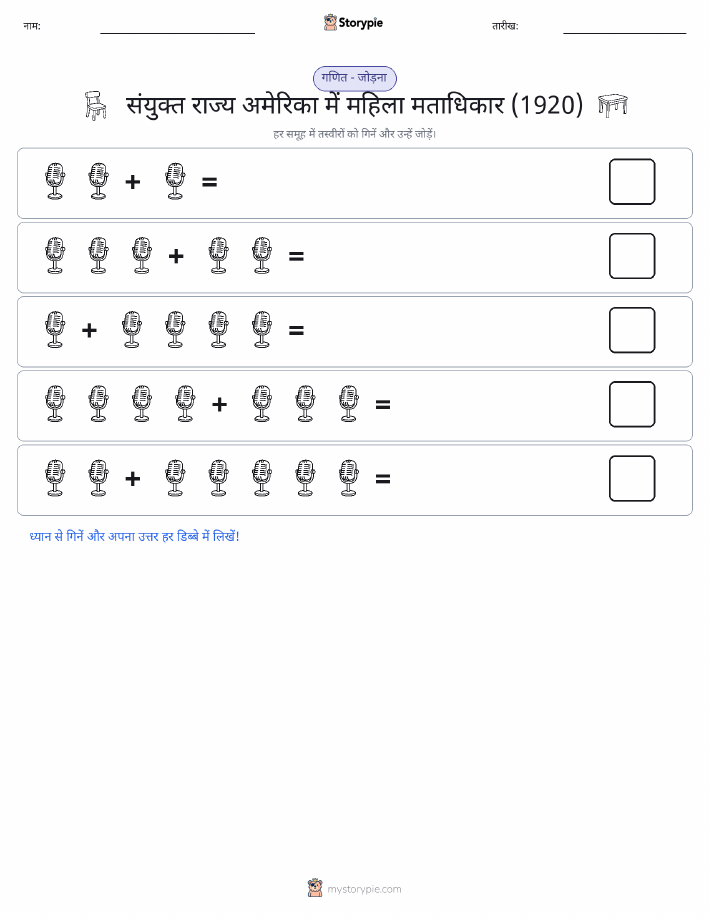 नाम:

Storypie

तारीख:

गणित - जोड़ना

संयुक्त राज्य अमेरिका में महिला मताधिकार (1920)

हर समूह में तस्वीरों को गिनें और उन्हें जोड़ें।

+ =

+ =

+ =

+ =

+ =

ध्यान से गिनें और अपना उत्तर हर डिब्बे में लिखें!

mystorypie.com